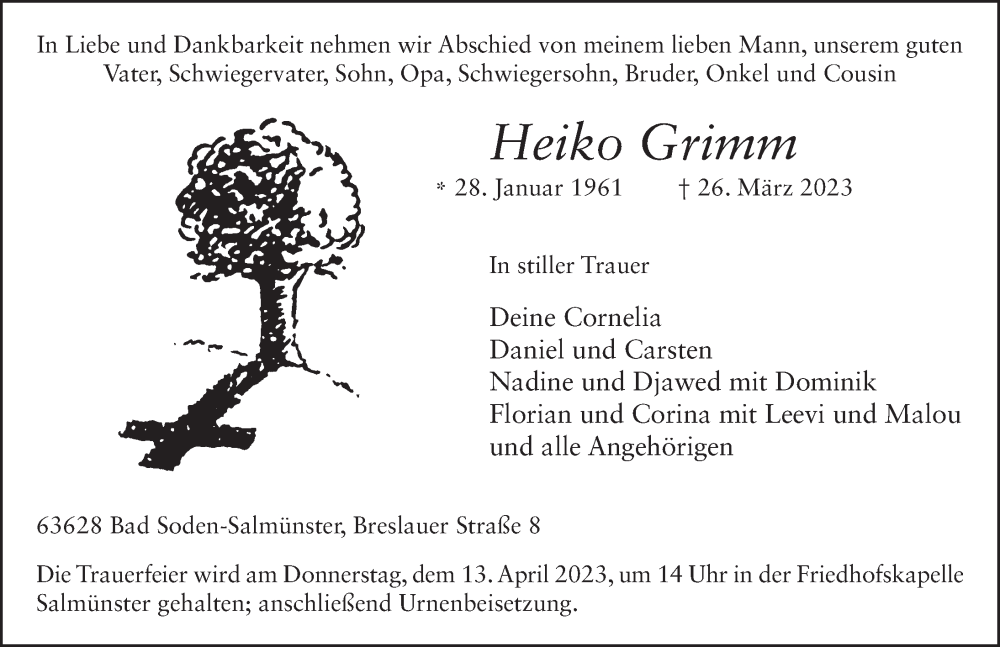 In Liebe und Dankbarkeit nehmen wir Abschied von meinem lieben Mann, unserem guten Vater, Schwiegervater, Sohn, Opa, Schwiegersohn, Bruder, Onkel und Cousin

Heiko Grimm

* 28. Januar 1961 † 26. März 2023

In stiller Trauer

Deine Cornelia
Daniel und Carsten
Nadine und Djawed mit Dominik
Florian und Corina mit Leevi und Malou
und alle Angehörigen

63628 Bad Soden-Salmünster, Breslauer Straße 8

Die Trauerfeier wird am Donnerstag, dem 13. April 2023, um 14 Uhr in der Friedhofskapelle Salmünster gehalten; anschließend Urnenbeisetzung.